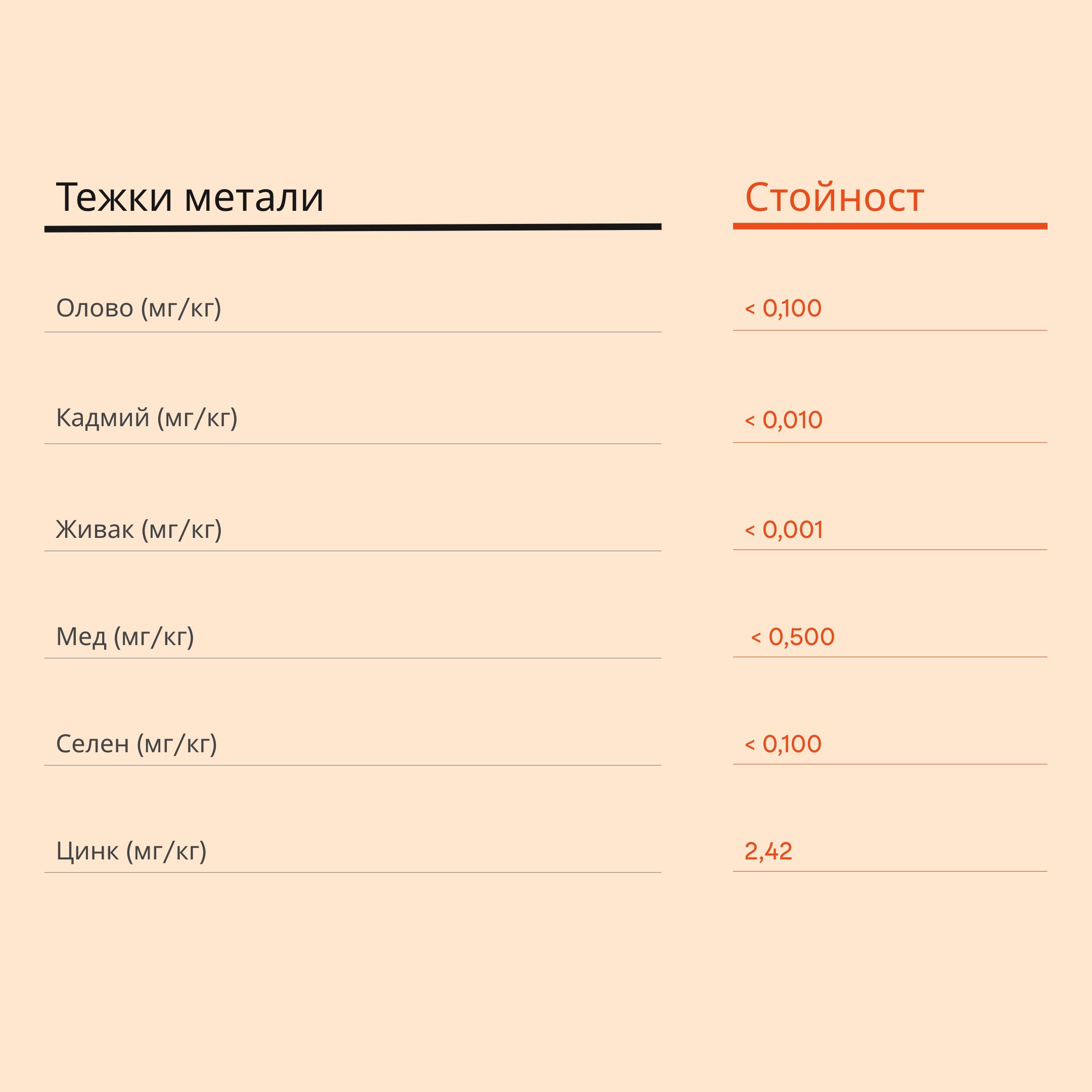 | Тежки метали | Стойност |
|---|---|
| Олово (мг/кг) | < 0,100 |
| Кадмий (мг/кг) | < 0,010 |
| Живак (мг/кг) | < 0,001 |
| Мед (мг/кг) | < 0,500 |
| Селен (мг/кг) | < 0,100 |
| Цинк (мг/кг) | 2,42 |